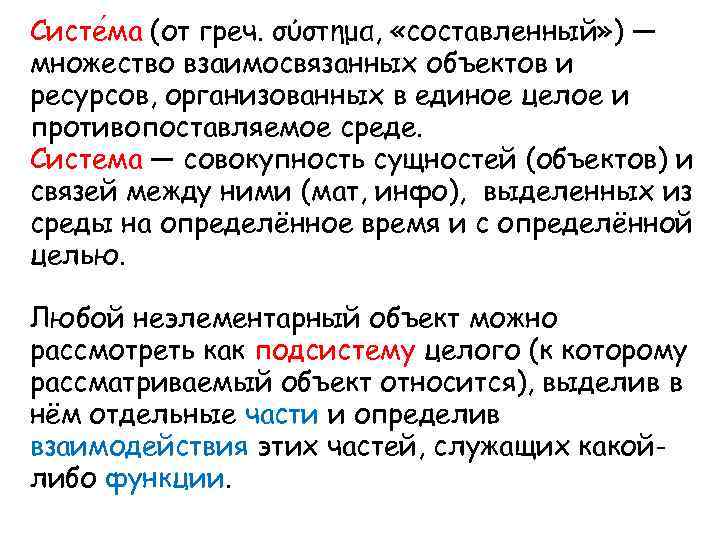 Систе́ма (от греч. σύστημα, «составленный») — множество взаимосвязанных объектов и ресурсов, организованных в единое целое и противопоставляемое среде.
Система — совокупность сущностей (объектов) и связей между ними (мат, инфо), выделенных из среды на определённое время и с определённой целью.

Любой неэлементарный объект можно рассмотреть как подсистему целого (к которому рассматриваемый объект относится), выделив в нём отдельные части и определив взаимодействия этих частей, служащих какой-либо функции.